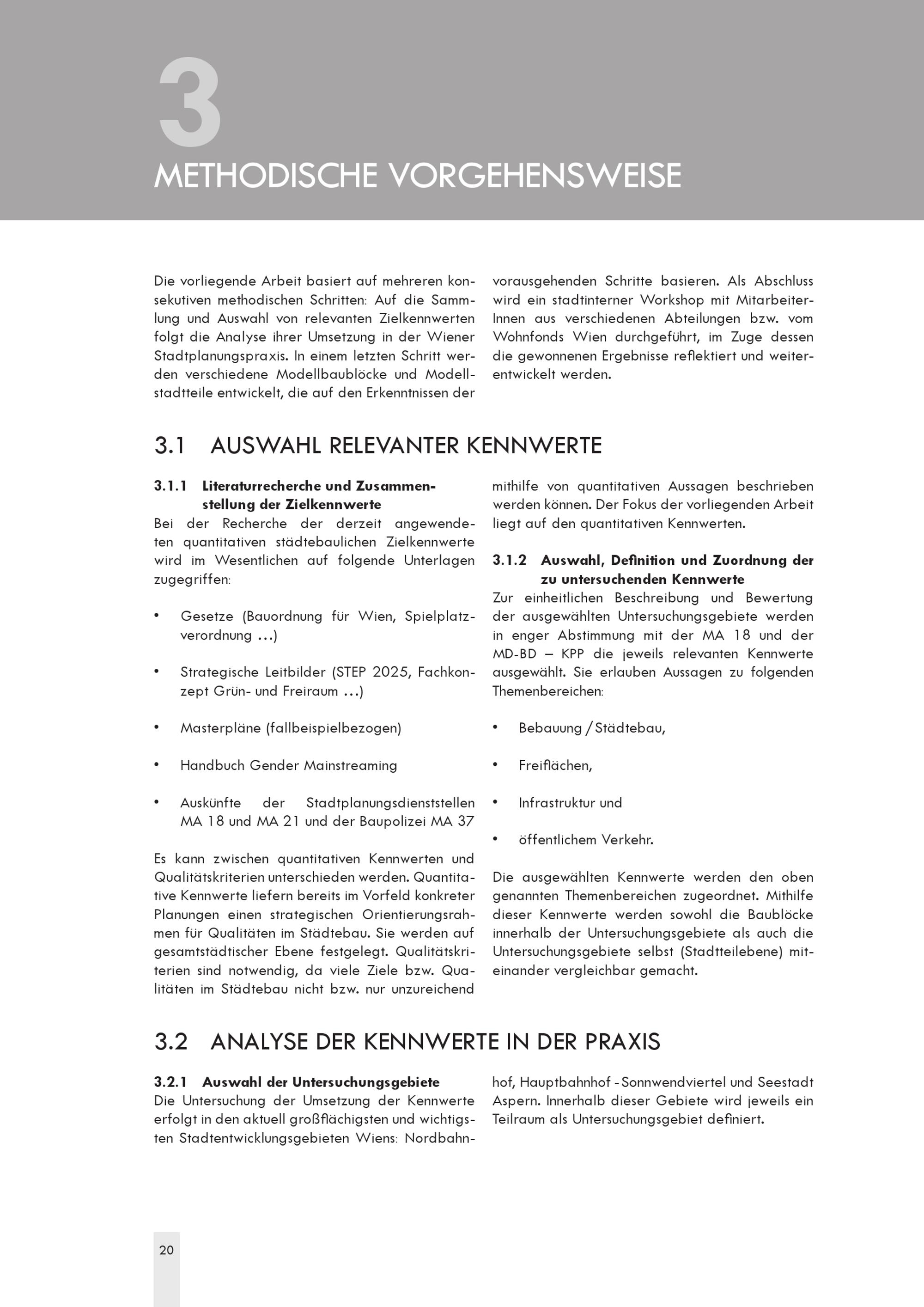 3

METHODISCHE VORGEHENSWEISE

Die vorliegende Arbeit basiert auf mehreren konsekutiven methodischen Schritten: Auf die Sammlung und Auswahl von relevanten Zielkennwerten folgt die Analyse ihrer Umsetzung in der Wiener Stadtplanungspraxis. In einem letzten Schritt werden verschiedene Modellbaublöcke und Modellstadtteile entwickelt, die auf den Erkenntnissen der vorausgehenden Schritte basieren. Als Abschluss wird ein stadtinterner Workshop mit MitarbeiterInnen aus verschiedenen Abteilungen bzw. vom Wohnfonds Wien durchgeführt, im Zuge dessen die gewonnenen Ergebnisse reflektiert und weiterentwickelt werden.

3.1 AUSWAHL RELEVANTER KENNWERTE

3.1.1 Literaturrecherche und Zusammenstellung der Zielkennwerte
Bei der Recherche der derzeit angewendeten quantitativen städtebaulichen Zielkennwerte wird im Wesentlichen auf folgende Unterlagen zugegriffen:

• Gesetze (Bauordnung für Wien, Spielplatzverordnung …)

• Strategische Leitbilder (STEP 2025, Fachkonzept Grün- und Freiraum …)

• Masterpläne (fallbeispielbezogen)

• Handbuch Gender Mainstreaming

• Auskünfte der Stadtplanungsdienststellen MA 18 und MA 21 und der Baupolizei MA 37

Es kann zwischen quantitativen Kennwerten und Qualitätskriterien unterschieden werden. Quantitative Kennwerte liefern bereits im Vorfeld konkreter Planungen einen strategischen Orientierungsrahmen für Qualitäten im Städtebau. Sie werden auf gesamtstädtischer Ebene festgelegt. Qualitätskriterien sind notwendig, da viele Ziele bzw. Qualitäten im Städtebau nicht bzw. nur unzureichend mithilfe von quantitativen Aussagen beschrieben werden können. Der Fokus der vorliegenden Arbeit liegt auf den quantitativen Kennwerten.

3.1.2 Auswahl, Definition und Zuordnung der zu untersuchenden Kennwerte
Zur einheitlichen Beschreibung und Bewertung der ausgewählten Untersuchungsgebiete werden in enger Abstimmung mit der MA 18 und der MD-BD – KPP die jeweils relevanten Kennwerte ausgewählt. Sie erlauben Aussagen zu folgenden Themenbereichen:

• Bebauung / Städtebau,

• Freiflächen,

• Infrastruktur und

• öffentlichem Verkehr.

Die ausgewählten Kennwerte werden den oben genannten Themenbereichen zugeordnet. Mithilfe dieser Kennwerte werden sowohl die Baublöcke innerhalb der Untersuchungsgebiete als auch die Untersuchungsgebiete selbst (Stadtteilebene) miteinander vergleichbar gemacht.

3.2 ANALYSE DER KENNWERTE IN DER PRAXIS

3.2.1 Auswahl der Untersuchungsgebiete
Die Untersuchung der Umsetzung der Kennwerte erfolgt in den aktuell großflächigsten und wichtigsten Stadtentwicklungsgebieten Wiens: Nordbahnhof, Hauptbahnhof - Sonnwendviertel und Seestadt Aspern. Innerhalb dieser Gebiete wird jeweils ein Teilraum als Untersuchungsgebiet definiert.

20